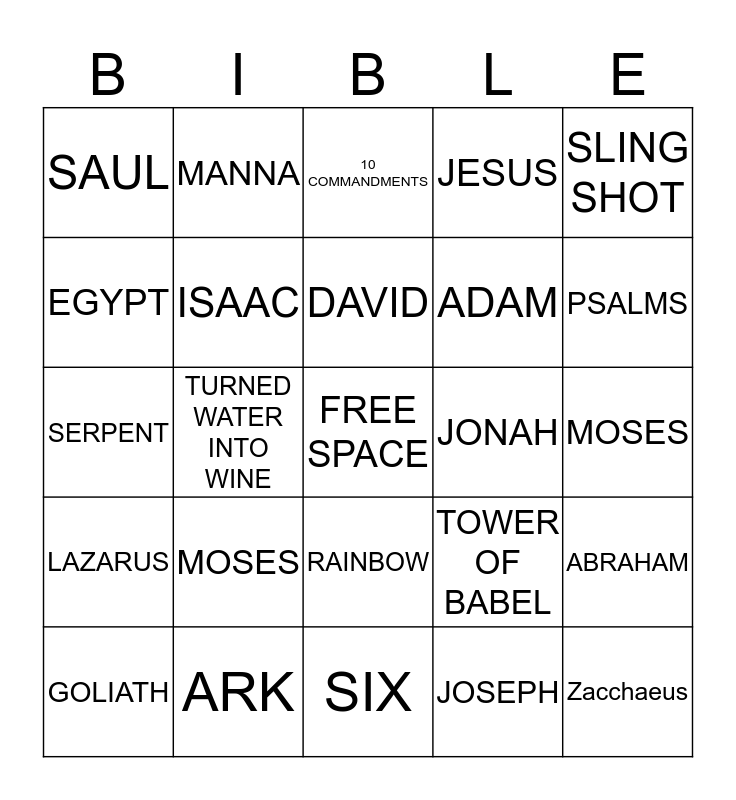 | B | I | B | L | E |
|---|---|---|---|---|
| SAUL | MANNA | 10 COMMANDMENTS | JESUS | SLING SHOT |
| EGYPT | ISAAC | DAVID | ADAM | PSALMS |
| SERPENT | TURNED WATER INTO WINE | FREE SPACE | JONAH | MOSES |
| LAZARUS | MOSES | RAINBOW | TOWER OF BABEL | ABRAHAM |
| GOLIATH | ARK | SIX | JOSEPH | Zacchaeus |